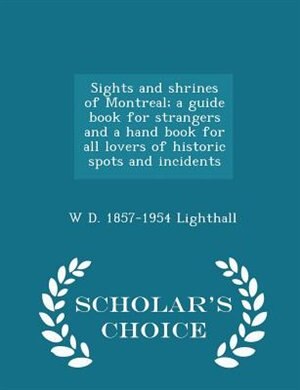 Sights and shrines of Montreal; a guide book for strangers and a hand book for all lovers of historic spots and incidents

W D. 1857-1954 Lighthall

SCHOLAR'S CHOICE